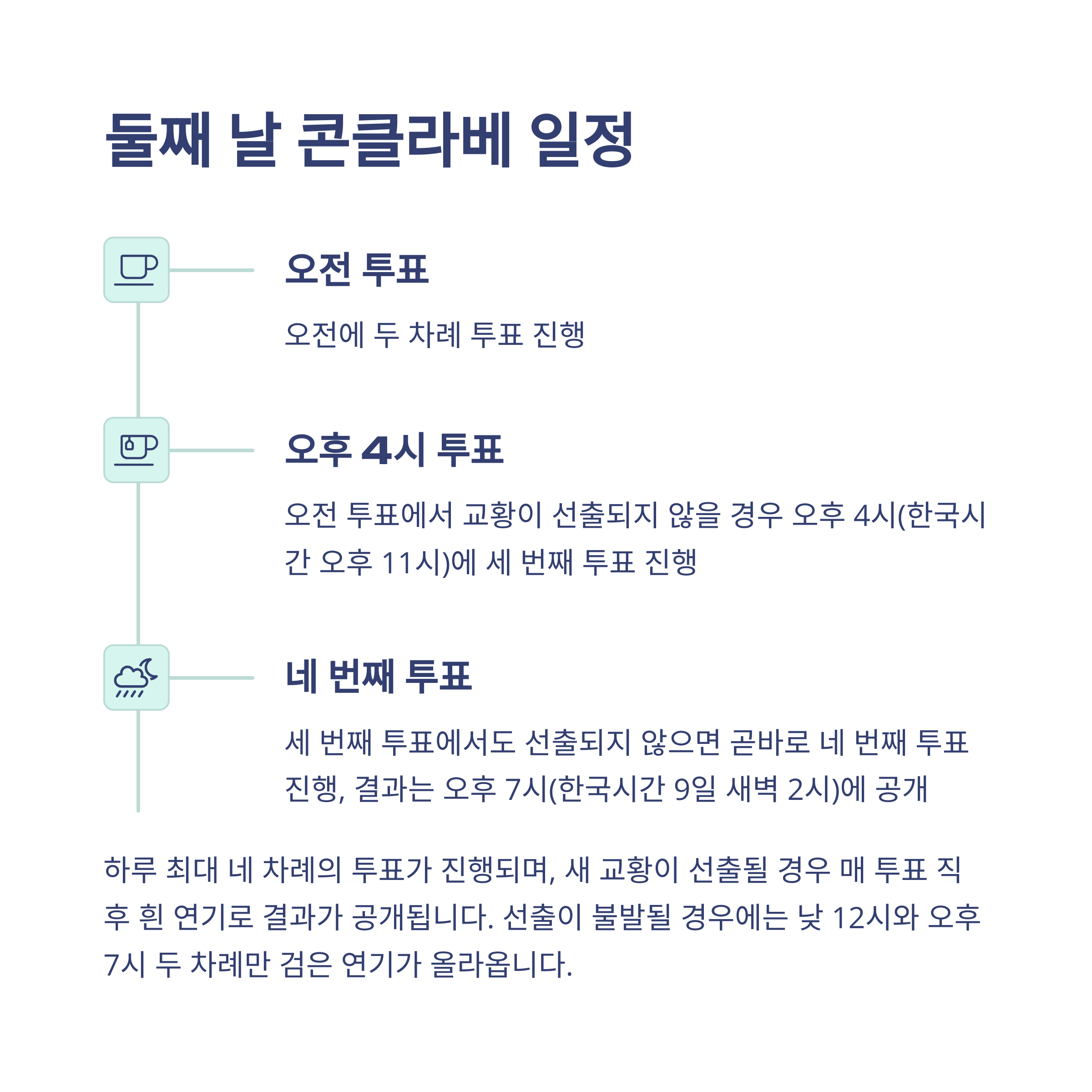 둘째 날 콘클라베 일정

오전 투표

오전에 두 차례 투표 진행

오후 4시 투표

오전 투표에서 교황이 선출되지 않을 경우 오후 4시(한국시간 오후 11시)에 세 번째 투표 진행

네 번째 투표

세 번째 투표에서도 선출되지 않으면 곧바로 네 번째 투표 진행, 결과는 오후 7시(한국시간 9일 새벽 2시)에 공개

하루 최대 네 차례의 투표가 진행되며, 새 교황이 선출될 경우 매 투표 직후 흰 연기로 결과가 공개됩니다. 선출이 불발될 경우에는 낮 12시와 오후 7시 두 차례만 검은 연기가 올라옵니다.